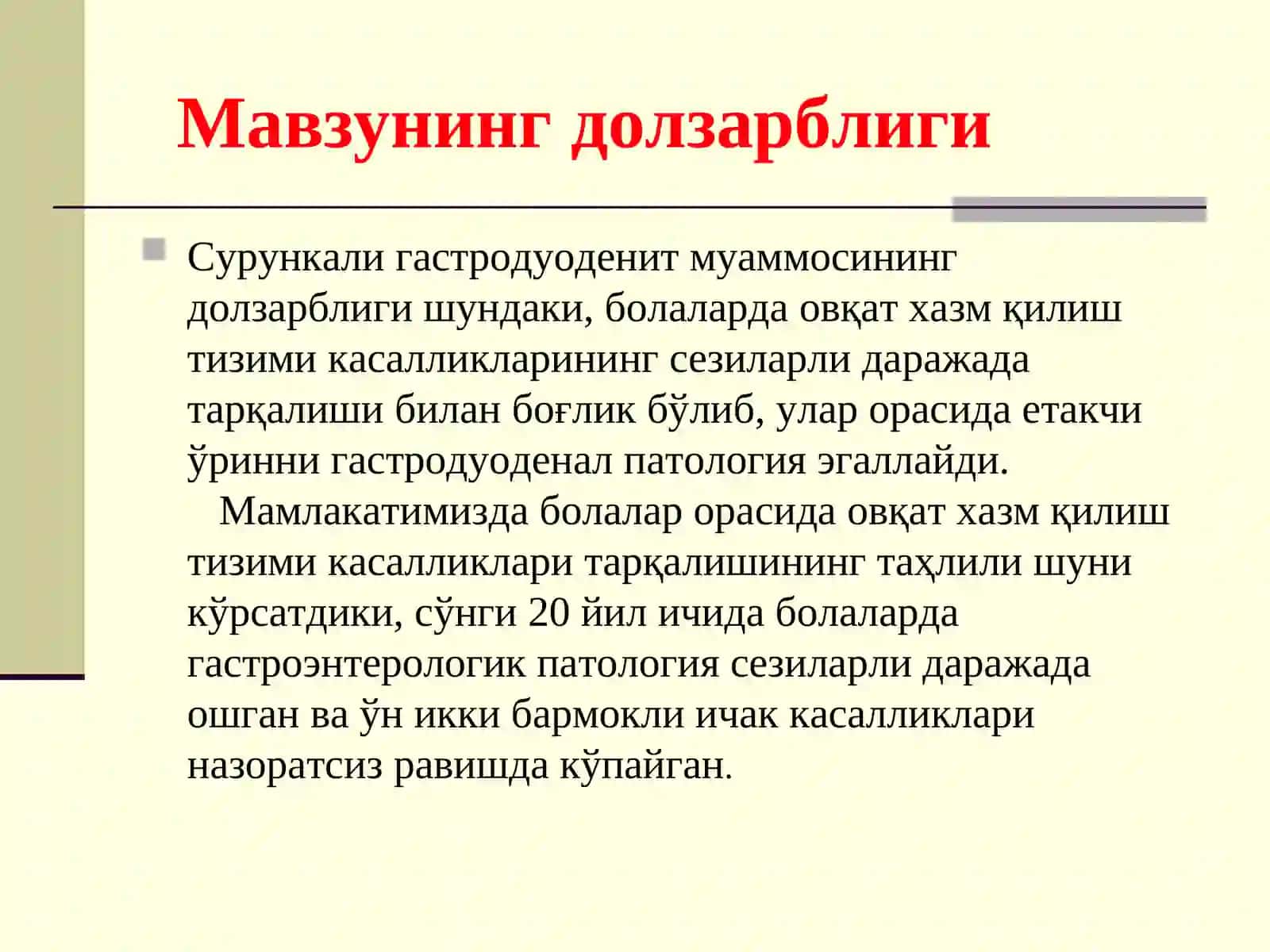 Мавзунинг долзарблиги

Сурункали гастродуоденит муаммосининг долзарблиги шундаки, болаларда овқат хазм қилиш тизими касалликларининг сезиларли даражада тарқалиши билан боғлик бўлиб, улар орасида етакчи ўринни гастродуоденал патология эгаллайди.

Мамлакатимизда болалар орасида овқат хазм қилиш тизими касалликлари тарқалишининг таҳлили шуни кўрсатдики, сўнги 20 йил ичида болаларда гастроэнтерологик патология сезиларли даражада ошган ва ўн икки бармокли ичак касалликлари назоратсиз равишда кўпайган.